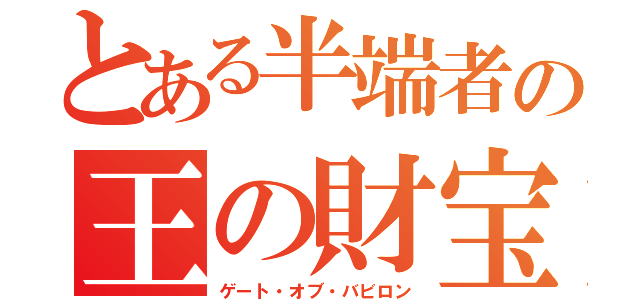 とある半端者の
王の財宝
ゲート・オブ・バビロン